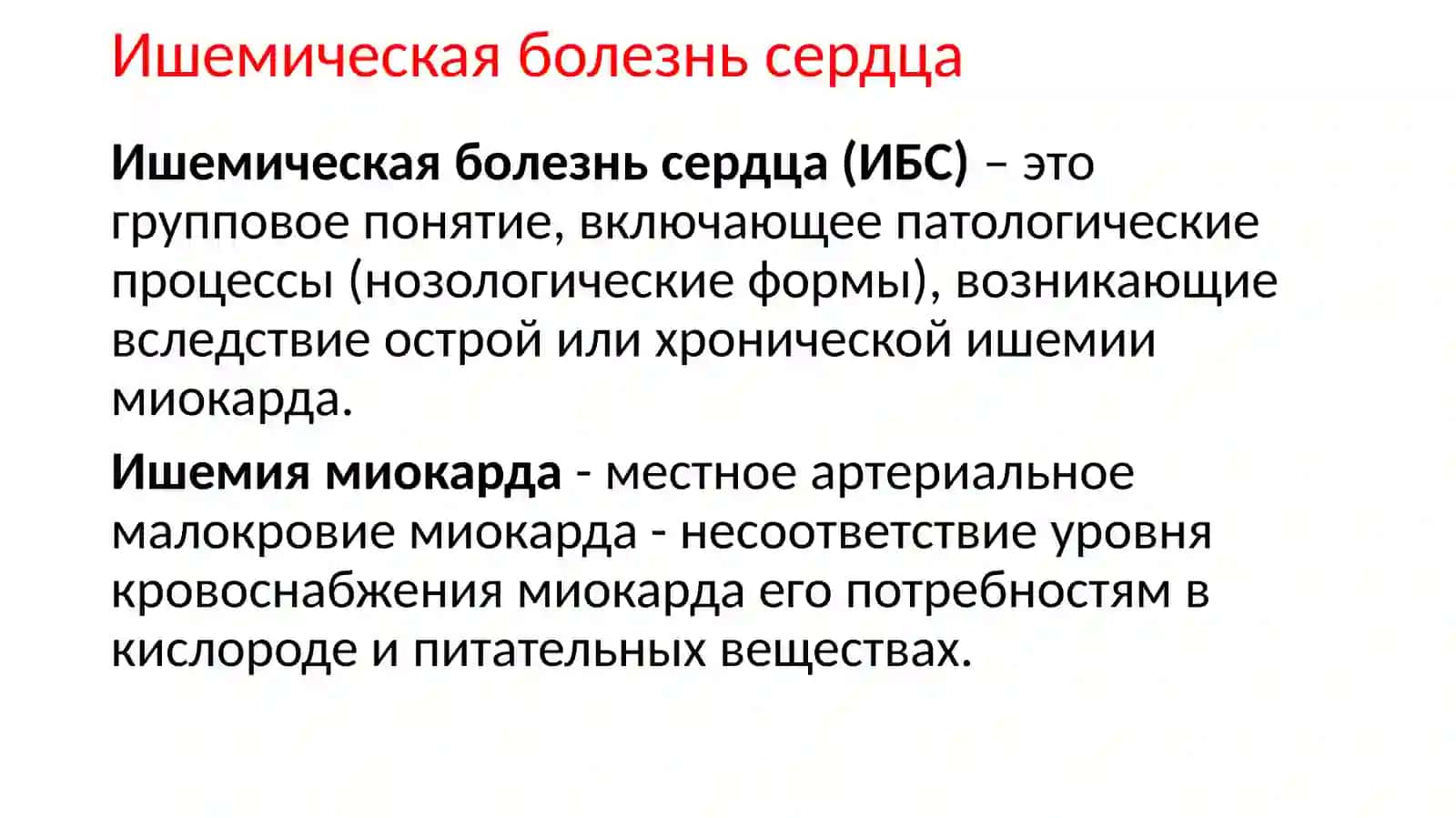 Ишемическая болезнь сердца

Ишемическая болезнь сердца (ИБС) – это групповое понятие, включающее патологические процессы (нозологические формы), возникающие вследствие острой или хронической ишемии миокарда.

Ишемия миокарда - местное артериальное малокровие миокарда - несоответствие уровня кровоснабжения миокарда его потребностям в кислороде и питательных веществах.